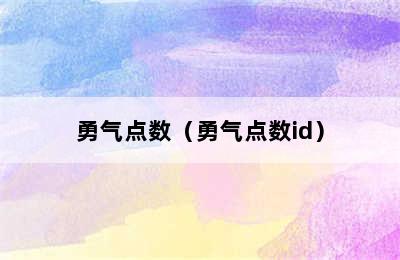 勇气点数（勇气点数id）